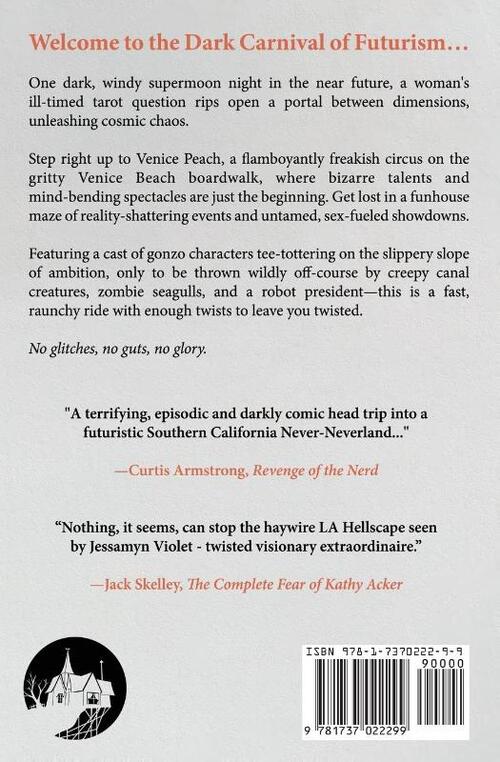 Welcome to the Dark Carnival of Futurism...

One dark, windy supermoon night in the near future, a woman's ill-timed tarot question rips open a portal between dimensions, unleashing cosmic chaos.

Step right up to Venice Peach, a flamboyantly freakish circus on the gritty Venice Beach boardwalk, where bizarre talents and mind-bending spectacles are just the beginning. Get lost in a funhouse maze of reality-shattering events and untamed, sex-fueled showdowns.

Featuring a cast of gonzo characters tee-tottering on the slippery slope of ambition, only to be thrown wildly off-course by creepy canal creatures, zombie seagulls, and a robot president—this is a fast, raunchy ride with enough twists to leave you twisted.

No glitches, no guts, no glory.

"A terrifying, episodic and darkly comic head trip into a futuristic Southern California Never-Neverland..."

—Curtis Armstrong, Revenge of the Nerd

"Nothing, it seems, can stop the haywire LA Hellscape seen by Jessamyn Violet - twisted visionary extraordinaire."

—Jack Skelley, The Complete Fear of Kathy Acker

ISBN 978-1-7370222-9-9

90000

9 781737 022299